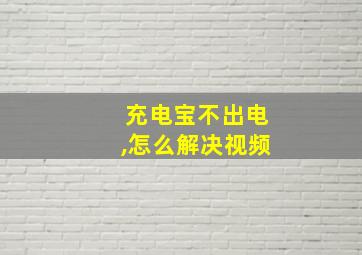 充电宝不出电
,怎么解决视频